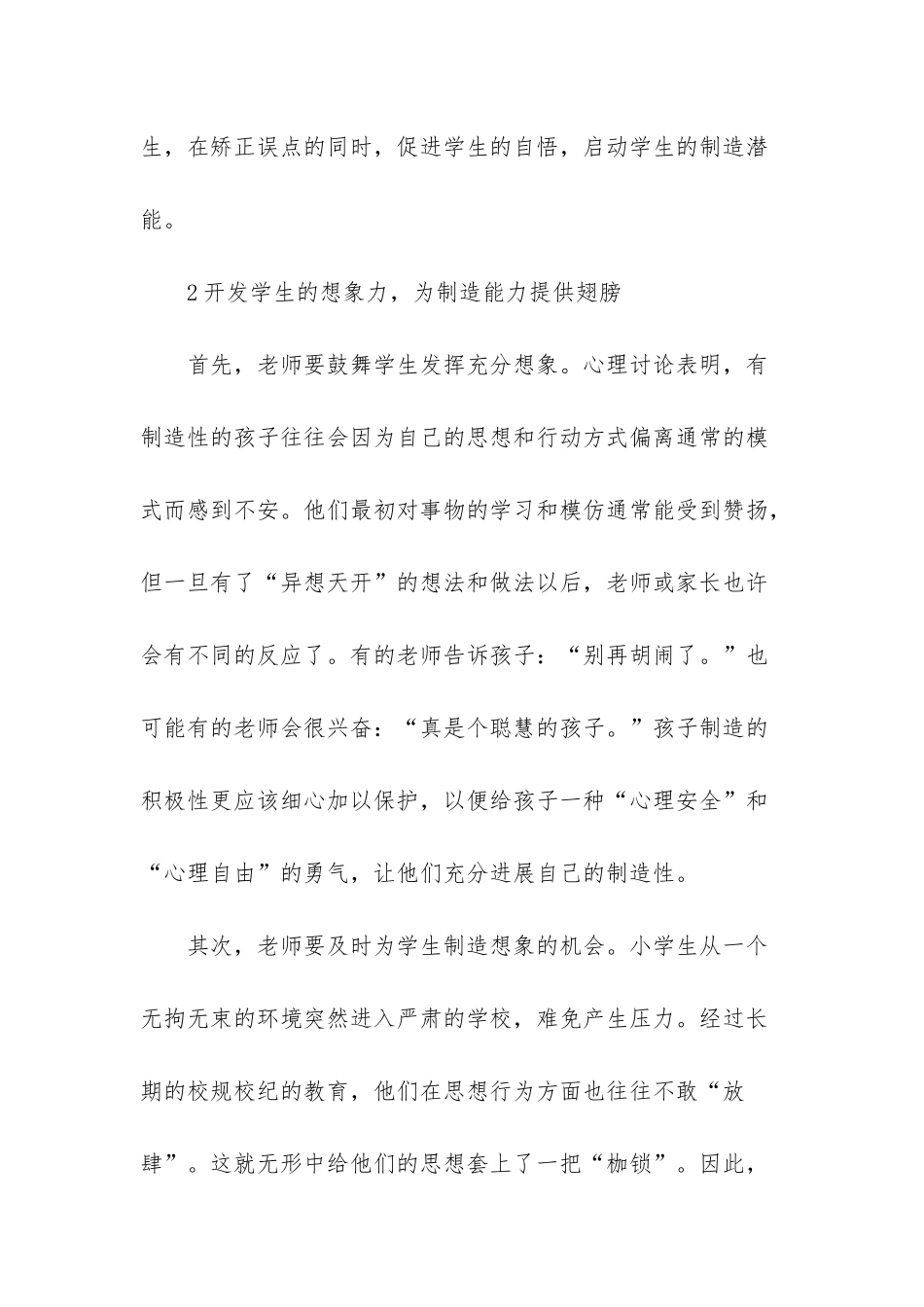 生，在矫正误点的同时，促进学生的自悟，启动学生的制造潜能。

2开发学生的想象力，为制造能力提供翅膀

首先，老师要鼓舞学生发挥充分想象。心理讨论表明，有制造性的孩子往往会因为自己的思想和行动方式偏离通常的模式而感到不安。他们最初对事物的学习和模仿通常能受到赞扬，但一旦有了“异想天开”的想法和做法以后，老师或家长也许会有不同的反应了。有的老师告诉孩子：“别再胡闹了。”也可能有的老师会很兴奋：“真是个聪慧的孩子。”孩子制造的积极性更应该细心加以保护，以便给孩子一种“心理安全”和“心理自由”的勇气，让他们充分进展自己的制造性。

其次，老师要及时为学生制造想象的机会。小学生从一个无拘无束的环境突然进入严肃的学校，难免产生压力。经过长期的校规校纪的教育，他们在思想行为方面也往往不敢“放肆”。这就无形中给他们的思想套上了一把“枷锁”。因此，